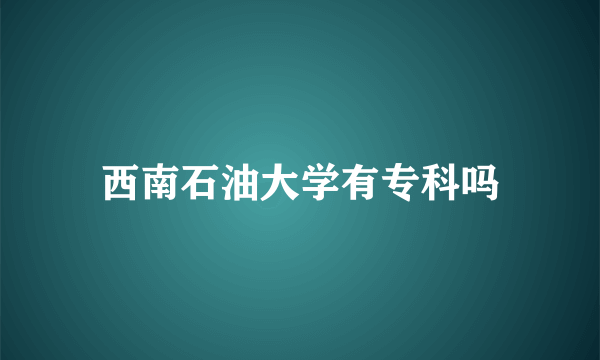 西南石油大学有专科吗